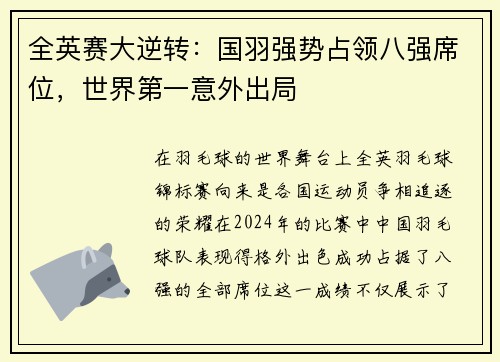 全英赛大逆转：国羽强势占领八强席位，世界第一意外出局

在羽毛球的世界舞台上全英羽毛球锦标赛向来是各国运动员争相追逐的荣耀在2024年的比赛中中国羽毛球队表现得格外出色成功占据了八强的全部席位这一成绩不仅展示了